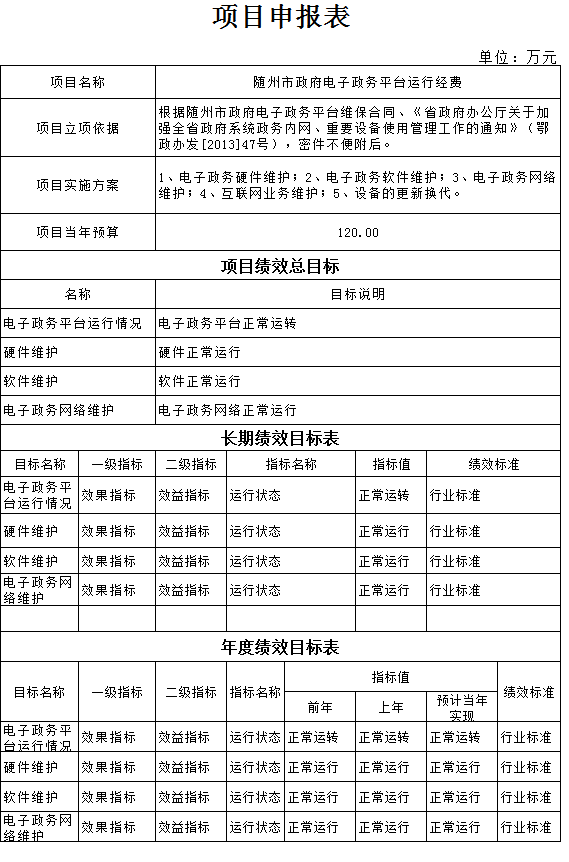 项目申报表

单位：万元

| 项目名称 | 随州市政府电子政务平台运行经费 |
|---|---|
| 项目立项依据 | 根据随州市政府电子政务平台维保合同、《省政府办公厅关于加强全省政府系统政务内网、重要设备使用管理工作的通知》（鄂政办发[2013]47号），密件不便附后。 |
| 项目实施方案 | 1、电子政务硬件维护；2、电子政务软件维护；3、电子政务网络维护；4、互联网业务维护；5、设备的更新换代。 |
| 项目当年预算 | 120.00 |

项目绩效总目标

| 名称 | 目标说明 |
|---|---|
| 电子政务平台运行情况 | 电子政务平台正常运转 |
| 硬件维护 | 硬件正常运行 |
| 软件维护 | 软件正常运行 |
| 电子政务网络维护 | 电子政务网络正常运行 |

长期绩效目标表

| 目标名称 | 一级指标 | 二级指标 | 指标名称 | 指标值 | 绩效标准 |
|---|---|---|---|---|---|
| 电子政务平台运行情况 | 效果指标 | 效益指标 | 运行状态 | 正常运转 | 行业标准 |
| 硬件维护 | 效果指标 | 效益指标 | 运行状态 | 正常运行 | 行业标准 |
| 软件维护 | 效果指标 | 效益指标 | 运行状态 | 正常运行 | 行业标准 |
| 电子政务网络维护 | 效果指标 | 效益指标 | 运行状态 | 正常运行 | 行业标准 |
| | | | | | |

年度绩效目标表

| 目标名称 | 一级指标 | 二级指标 | 指标名称 | 指标值 前年 | 指标值 上年 | 指标值 预计当年实现 | 绩效标准 |
|---|---|---|---|---|---|---|---|
| 电子政务平台运行情况 | 效果指标 | 效益指标 | 运行状态 | 正常运转 | 正常运转 | 正常运转 | 行业标准 |
| 硬件维护 | 效果指标 | 效益指标 | 运行状态 | 正常运行 | 正常运行 | 正常运行 | 行业标准 |
| 软件维护 | 效果指标 | 效益指标 | 运行状态 | 正常运行 | 正常运行 | 正常运行 | 行业标准 |
| 电子政务网络维护 | 效果指标 | 效益指标 | 运行状态 | 正常运行 | 正常运行 | 正常运行 | 行业标准 |